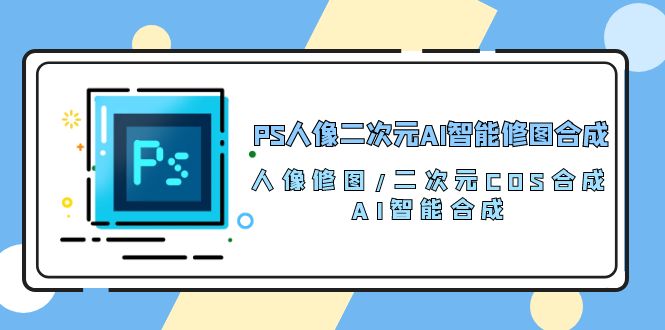 Ps

PS人像二次元AI智能修图合成

人像修图/二次元COS合成
AI智能合成